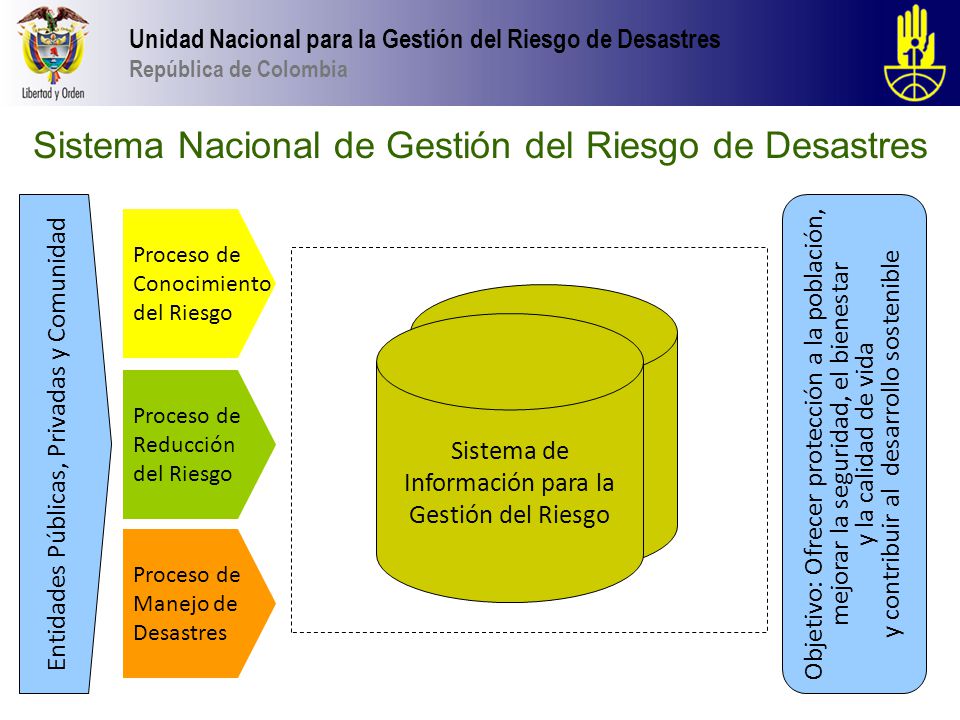 Libertad y Orden

Unidad Nacional para la Gestión del Riesgo de Desastres
República de Colombia

Sistema Nacional de Gestión del Riesgo de Desastres

Entidades Públicas, Privadas y Comunidad

Proceso de Conocimiento del Riesgo

Proceso de Reducción del Riesgo

Proceso de Manejo de Desastres

Sistema de Información para la Gestión del Riesgo

Objetivo: Ofrecer protección a la población, mejorar la seguridad, el bienestar y la calidad de vida y contribuir al desarrollo sostenible